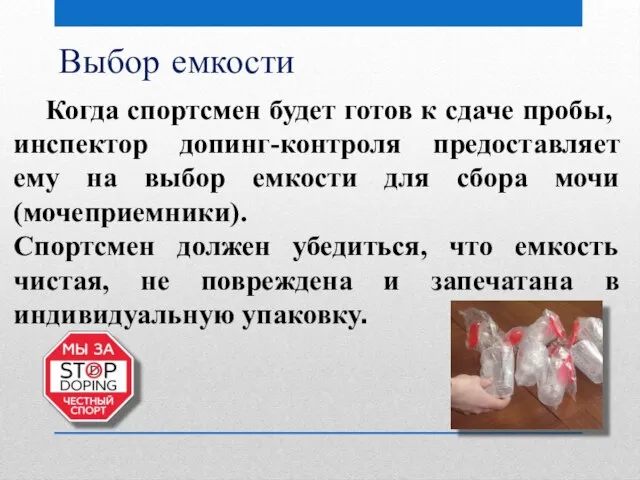 Выбор емкости

Когда спортсмен будет готов к сдаче пробы, инспектор допинг-контроля предоставляет ему на выбор емкости для сбора мочи (мочеприемники).

Спортсмен должен убедиться, что емкость чистая, не повреждена и запечатана в индивидуальную упаковку.

МЫ ЗА
STOP
DOPING
ЧЕСТНЫЙ СПОРТ